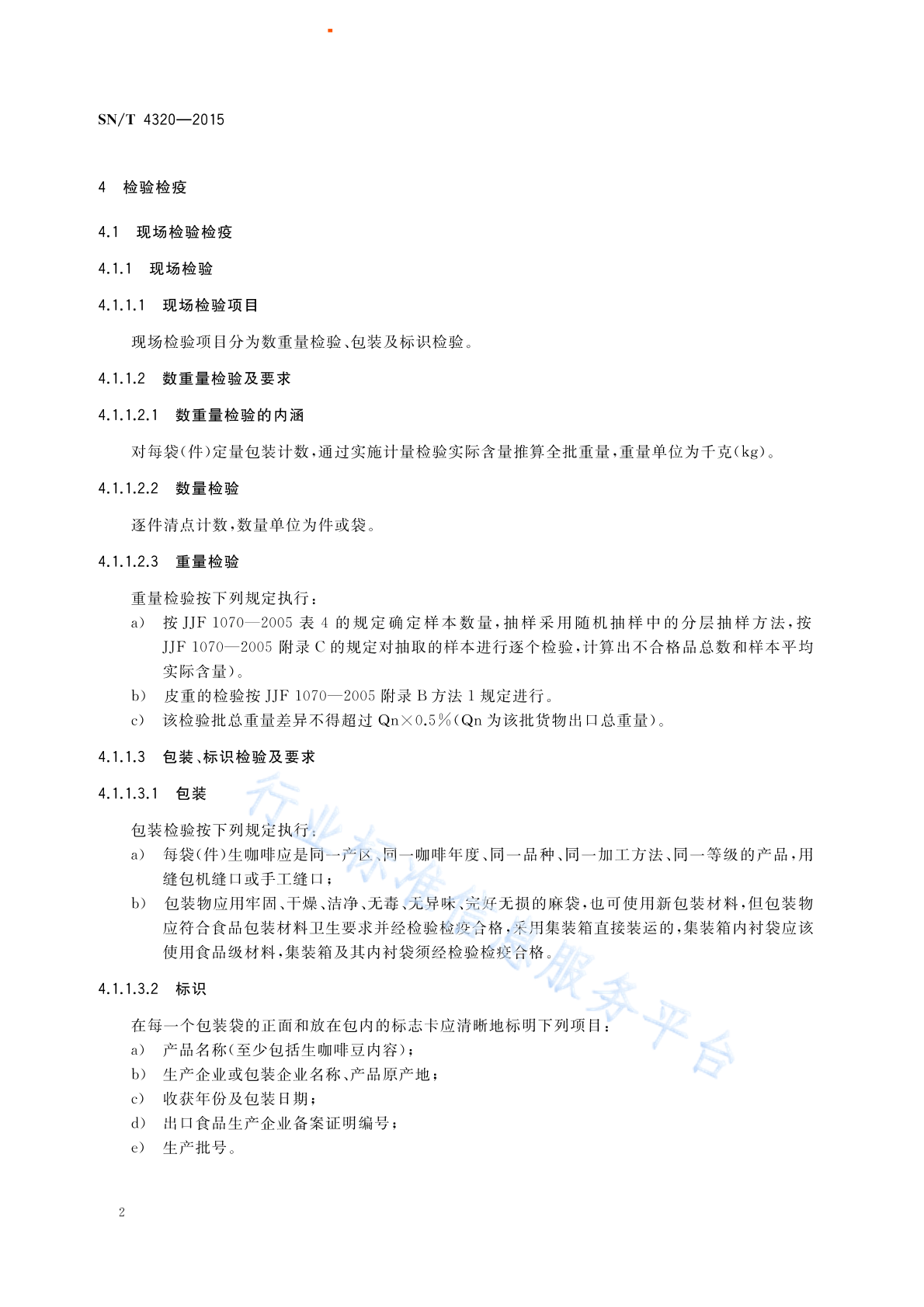 SN/T 4320—2015

4 检验检疫

4.1 现场检验检疫

4.1.1 现场检验

4.1.1.1 现场检验项目

现场检验项目分为数重量检验、包装及标识检验。

4.1.1.2 数重量检验及要求

4.1.1.2.1 数重量检验的内涵

对每袋(件)定量包装计数，通过实施计量检验实际含量推算全批重量，重量单位为千克(kg)。

4.1.1.2.2 数量检验

逐件清点计数，数量单位为件或袋。

4.1.1.2.3 重量检验

重量检验按下列规定执行：
a) 按 JJF 1070—2005 表 4 的规定确定样本数量，抽样采用随机抽样中的分层抽样方法，按 JJF 1070—2005 附录 C 的规定对抽取的样本进行逐个检验，计算出不合格品总数和样本平均实际含量)。
b) 皮重的检验按 JJF 1070—2005 附录 B 方法 1 规定进行。
c) 该检验批总重量差异不得超过 Qn×0.5%(Qn 为该批货物出口总重量)。

4.1.1.3 包装、标识检验及要求

4.1.1.3.1 包装

包装检验按下列规定执行：
a) 每袋(件)生咖啡应是同一产区、同一咖啡年度、同一品种、同一加工方法、同一等级的产品，用缝包机缝口或手工缝口；
b) 包装物应用牢固、干燥、洁净、无毒、无异味、完好无损的麻袋，也可使用新包装材料，但包装物应符合食品包装材料卫生要求并经检验检疫合格，采用集装箱直接装运的，集装箱内衬袋应该使用食品级材料，集装箱及其内衬袋须经检验检疫合格。

4.1.1.3.2 标识

在每一个包装袋的正面和放在包内的标志卡应清晰地标明下列项目：
a) 产品名称(至少包括生咖啡豆内容)；
b) 生产企业或包装企业名称、产品原产地；
c) 收获年份及包装日期；
d) 出口食品生产企业备案证明编号；
e) 生产批号。

行业标准信息服务平台

2